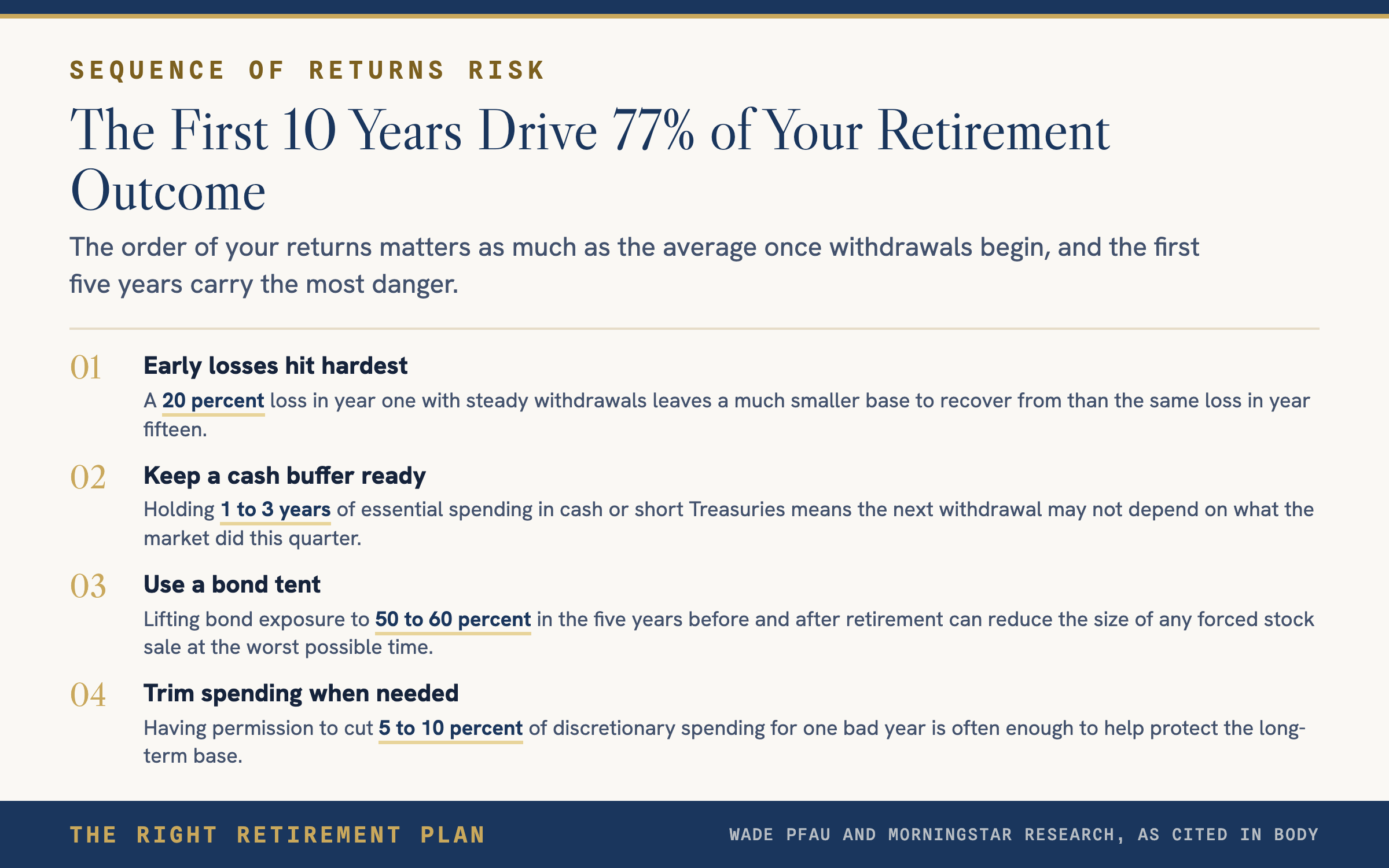 SEQUENCE OF RETURNS RISK

The First 10 Years Drive 77% of Your Retirement Outcome

The order of your returns matters as much as the average once withdrawals begin, and the first five years carry the most danger.

01 Early losses hit hardest

A 20 percent loss in year one with steady withdrawals leaves a much smaller base to recover from than the same loss in year fifteen.

02 Keep a cash buffer ready

Holding 1 to 3 years of essential spending in cash or short Treasuries means the next withdrawal may not depend on what the market did this quarter.

03 Use a bond tent

Lifting bond exposure to 50 to 60 percent in the five years before and after retirement can reduce the size of any forced stock sale at the worst possible time.

04 Trim spending when needed

Having permission to cut 5 to 10 percent of discretionary spending for one bad year is often enough to help protect the long-term base.

THE RIGHT RETIREMENT PLAN

WADE PFAU AND MORNINGSTAR RESEARCH, AS CITED IN BODY